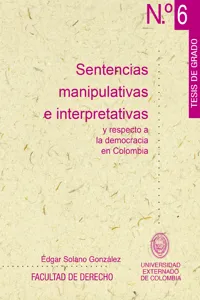 N.º 6

TESIS DE GRADO

Sentencias manipulativas e interpretativas

y respecto a la democracia en Colombia

Édgar Solano González

FACULTAD DE DERECHO

UNIVERSIDAD EXTERNADO DE COLOMBIA